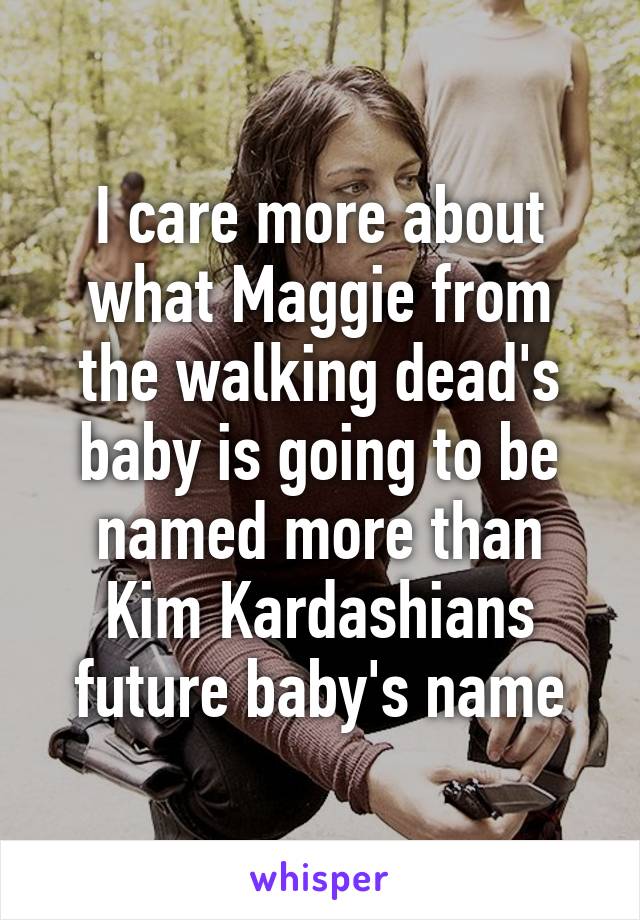 I care more about what Maggie from the walking dead's baby is going to be named more than Kim Kardashians future baby's name

whisper